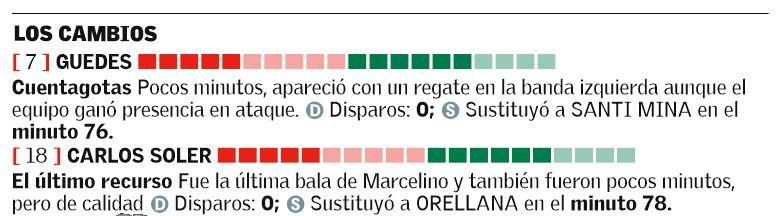 LOS CAMBIOS

[ 7 ] GUEDES

Cuentagotas Pocos minutos, apareció con un regate en la banda izquierda aunque el equipo ganó presencia en ataque. D Disparos: 0; S Sustituyó a SANTI MINA en el minuto 76.

[ 18 ] CARLOS SOLER

El último recurso Fue la última bala de Marcelino y también fueron pocos minutos, pero de calidad D Disparos: 0; S Sustituyó a ORELLANA en el minuto 78.